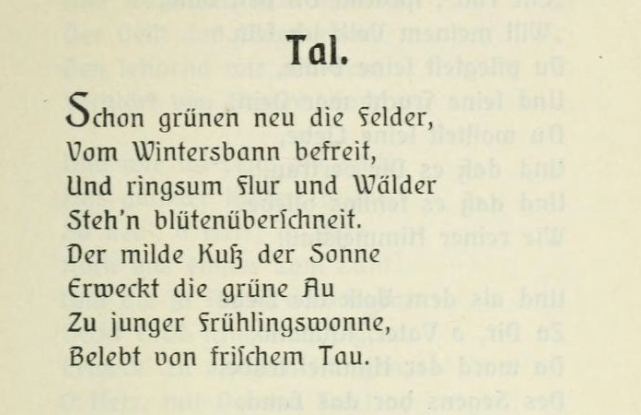 Tal.

Schon grünen neu die Felder,
Vom Wintersbann befreit,
Und ringsum Flur und Wälder
Steh'n blütenüberſchneit.
Der milde Kuß der Sonne
Erweckt die grüne Au
Zu junger Frühlingswonne,
Belebt von friſchem Tau.